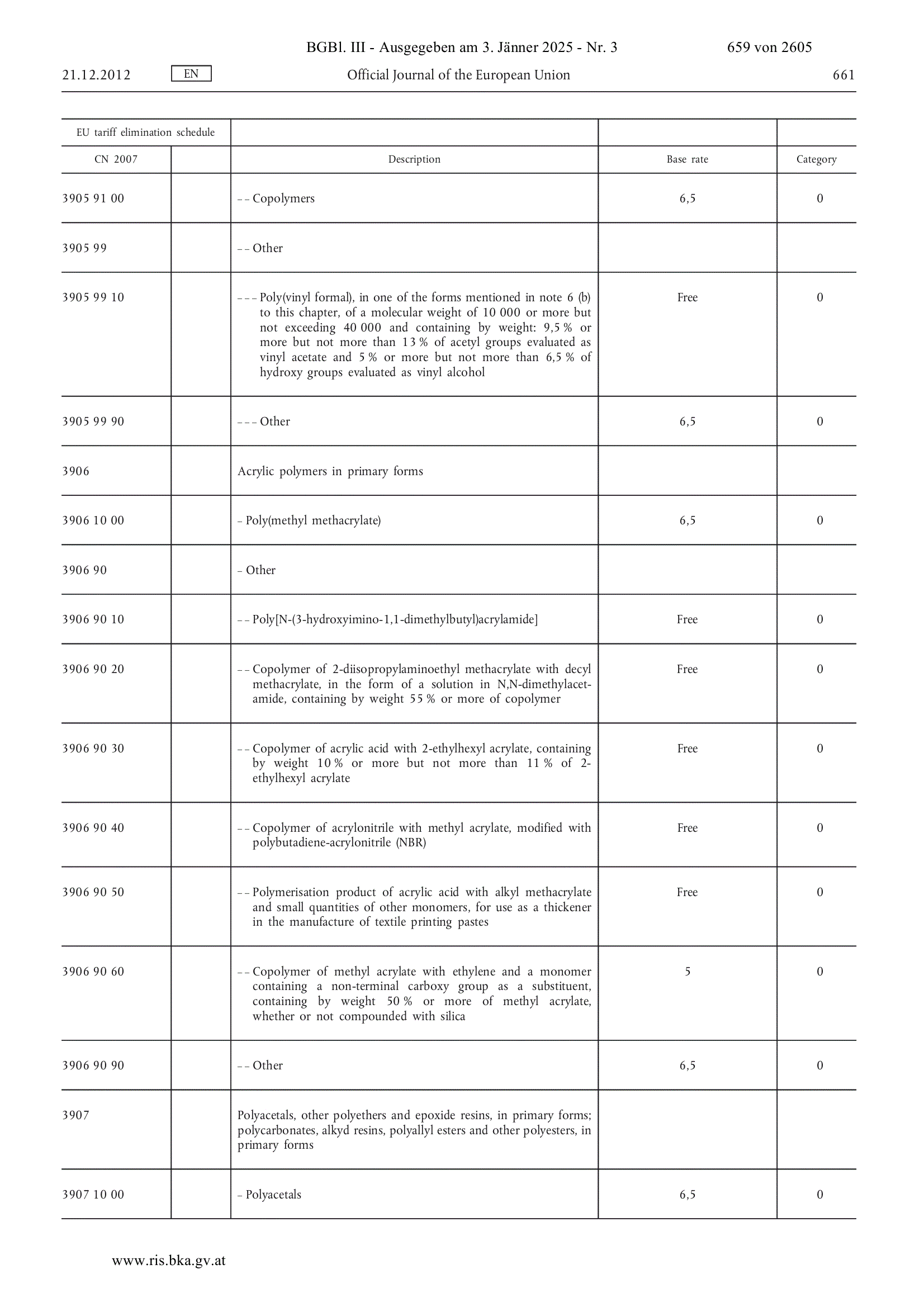 BGBl. III - Ausgegeben am 3. Jänner 2025 - Nr. 3 659 von 2605

21.12.2012 EN Official Journal of the European Union 661

| EU tariff elimination schedule | | | | |
|---|---|---|---|---|
| CN 2007 | | Description | Base rate | Category |
| 3905 91 00 | | – – Copolymers | 6,5 | 0 |
| 3905 99 | | – – Other | | |
| 3905 99 10 | | – – – Poly(vinyl formal), in one of the forms mentioned in note 6 (b) to this chapter, of a molecular weight of 10 000 or more but not exceeding 40 000 and containing by weight: 9,5 % or more but not more than 13 % of acetyl groups evaluated as vinyl acetate and 5 % or more but not more than 6,5 % of hydroxy groups evaluated as vinyl alcohol | Free | 0 |
| 3905 99 90 | | – – – Other | 6,5 | 0 |
| 3906 | | Acrylic polymers in primary forms | | |
| 3906 10 00 | | – Poly(methyl methacrylate) | 6,5 | 0 |
| 3906 90 | | – Other | | |
| 3906 90 10 | | – – Poly[N-(3-hydroxyimino-1,1-dimethylbutyl)acrylamide] | Free | 0 |
| 3906 90 20 | | – – Copolymer of 2-diisopropylaminoethyl methacrylate with decyl methacrylate, in the form of a solution in N,N-dimethylacetamide, containing by weight 55 % or more of copolymer | Free | 0 |
| 3906 90 30 | | – – Copolymer of acrylic acid with 2-ethylhexyl acrylate, containing by weight 10 % or more but not more than 11 % of 2-ethylhexyl acrylate | Free | 0 |
| 3906 90 40 | | – – Copolymer of acrylonitrile with methyl acrylate, modified with polybutadiene-acrylonitrile (NBR) | Free | 0 |
| 3906 90 50 | | – – Polymerisation product of acrylic acid with alkyl methacrylate and small quantities of other monomers, for use as a thickener in the manufacture of textile printing pastes | Free | 0 |
| 3906 90 60 | | – – Copolymer of methyl acrylate with ethylene and a monomer containing a non-terminal carboxy group as a substituent, containing by weight 50 % or more of methyl acrylate, whether or not compounded with silica | 5 | 0 |
| 3906 90 90 | | – – Other | 6,5 | 0 |
| 3907 | | Polyacetals, other polyethers and epoxide resins, in primary forms; polycarbonates, alkyd resins, polyallyl esters and other polyesters, in primary forms | | |
| 3907 10 00 | | – Polyacetals | 6,5 | 0 |

www.ris.bka.gv.at